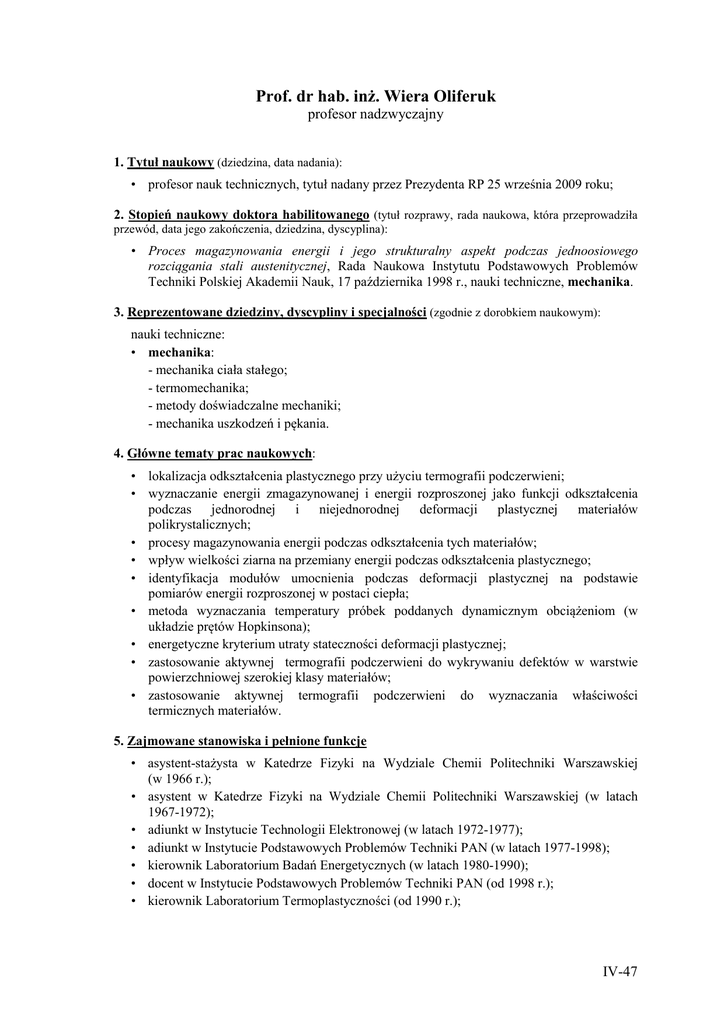 Prof. dr hab. inż. Wiera Oliferuk
profesor nadzwyczajny

1. Tytuł naukowy (dziedzina, data nadania):
• profesor nauk technicznych, tytuł nadany przez Prezydenta RP 25 września 2009 roku;

2. Stopień naukowy doktora habilitowanego (tytuł rozprawy, rada naukowa, która przeprowadziła przewód, data jego zakończenia, dziedzina, dyscyplina):
• Proces magazynowania energii i jego strukturalny aspekt podczas jednoosiowego rozciągania stali austenitycznej, Rada Naukowa Instytutu Podstawowych Problemów Techniki Polskiej Akademii Nauk, 17 października 1998 r., nauki techniczne, mechanika.

3. Reprezentowane dziedziny, dyscypliny i specjalności (zgodnie z dorobkiem naukowym):
nauki techniczne:
• mechanika:
- mechanika ciała stałego;
- termomechanika;
- metody doświadczalne mechaniki;
- mechanika uszkodzeń i pękania.

4. Główne tematy prac naukowych:
• lokalizacja odkształcenia plastycznego przy użyciu termografii podczerwieni;
• wyznaczanie energii zmagazynowanej i energii rozproszonej jako funkcji odkształcenia podczas jednorodnej i niejednorodnej deformacji plastycznej materiałów polikrystalicznych;
• procesy magazynowania energii podczas odkształcenia tych materiałów;
• wpływ wielkości ziarna na przemiany energii podczas odkształcenia plastycznego;
• identyfikacja modułów umocnienia podczas deformacji plastycznej na podstawie pomiarów energii rozproszonej w postaci ciepła;
• metoda wyznaczania temperatury próbek poddanych dynamicznym obciążeniom (w układzie prętów Hopkinsona);
• energetyczne kryterium utraty stateczności deformacji plastycznej;
• zastosowanie aktywnej termografii podczerwieni do wykrywaniu defektów w warstwie powierzchniowej szerokiej klasy materiałów;
• zastosowanie aktywnej termografii podczerwieni do wyznaczania właściwości termicznych materiałów.

5. Zajmowane stanowiska i pełnione funkcje
• asystent-stażysta w Katedrze Fizyki na Wydziale Chemii Politechniki Warszawskiej (w 1966 r.);
• asystent w Katedrze Fizyki na Wydziale Chemii Politechniki Warszawskiej (w latach 1967-1972);
• adiunkt w Instytucie Technologii Elektronowej (w latach 1972-1977);
• adiunkt w Instytucie Podstawowych Problemów Techniki PAN (w latach 1977-1998);
• kierownik Laboratorium Badań Energetycznych (w latach 1980-1990);
• docent w Instytucie Podstawowych Problemów Techniki PAN (od 1998 r.);
• kierownik Laboratorium Termoplastyczności (od 1990 r.);

IV-47